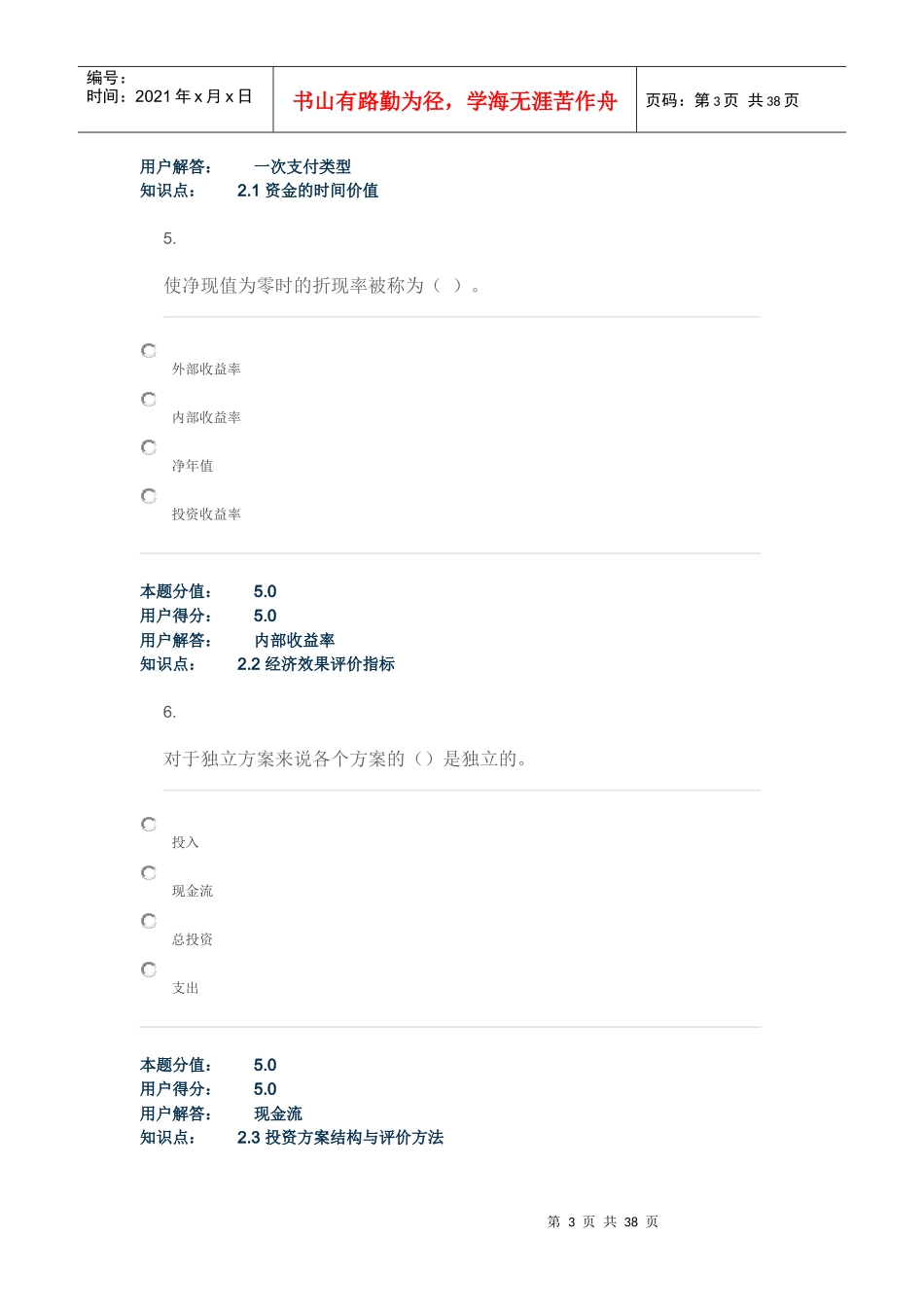 编号：
时间：2021年x月x日

书山有路勤为径，学海无涯苦作舟

页码：第3页 共38页

用户解答： 一次支付类型
知识点： 2.1资金的时间价值

5.

使净现值为零时的折现率被称为（ ）。

外部收益率

内部收益率

净年值

投资收益率

本题分值： 5.0
用户得分： 5.0
用户解答： 内部收益率
知识点： 2.2经济效果评价指标

6.

对于独立方案来说各个方案的（）是独立的。

投入

现金流

总投资

支出

本题分值： 5.0
用户得分： 5.0
用户解答： 现金流
知识点： 2.3投资方案结构与评价方法

第3页 共38页